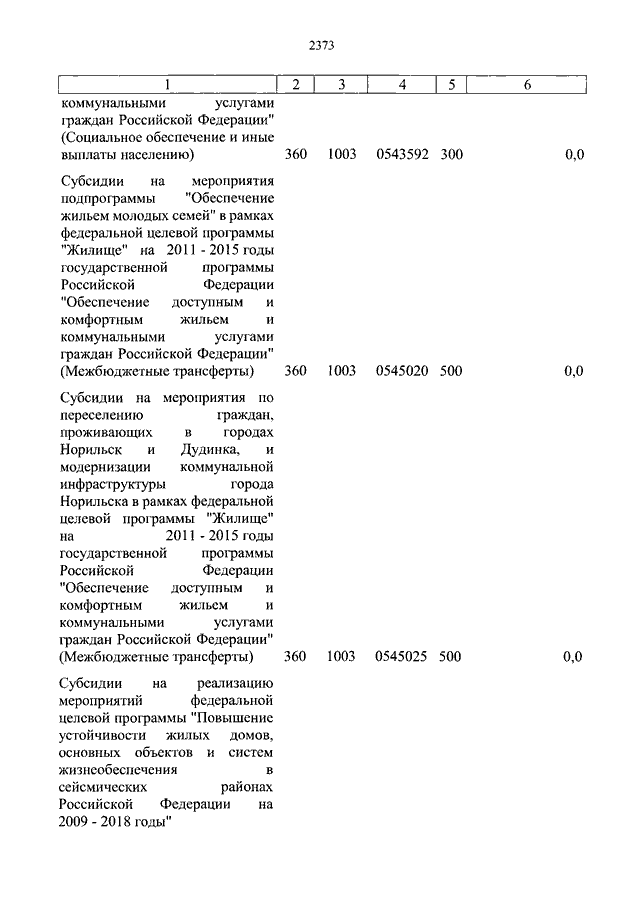 2373

| 1 | 2 | 3 | 4 | 5 | 6 |
|---|---|---|---|---|---|
| коммунальными услугами граждан Российской Федерации" (Социальное обеспечение и иные выплаты населению) | 360 | 1003 | 0543592 | 300 | 0,0 |
| Субсидии на мероприятия подпрограммы "Обеспечение жильем молодых семей" в рамках федеральной целевой программы "Жилище" на 2011 - 2015 годы государственной программы Российской Федерации "Обеспечение доступным и комфортным жильем и коммунальными услугами граждан Российской Федерации" (Межбюджетные трансферты) | 360 | 1003 | 0545020 | 500 | 0,0 |
| Субсидии на мероприятия по переселению граждан, проживающих в городах Норильск и Дудинка, и модернизации коммунальной инфраструктуры города Норильска в рамках федеральной целевой программы "Жилище" на 2011 - 2015 годы государственной программы Российской Федерации "Обеспечение доступным и комфортным жильем и коммунальными услугами граждан Российской Федерации" (Межбюджетные трансферты) | 360 | 1003 | 0545025 | 500 | 0,0 |
| Субсидии на реализацию мероприятий федеральной целевой программы "Повышение устойчивости жилых домов, основных объектов и систем жизнеобеспечения в сейсмических районах Российской Федерации на 2009 - 2018 годы" | | | | | |